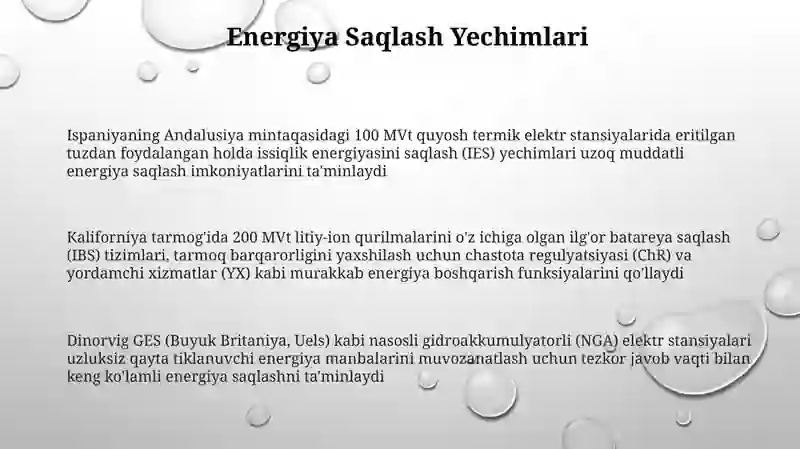 Energiya Saqlash Yechimlari

Ispaniyaning Andalusiya mintaqasidagi 100 MVt quyosh termik elektr stansiyalarida eritilgan tuzdan foydalangan holda issiqlik energiyasini saqlash (IES) yechimlari uzoq muddatli energiya saqlash imkoniyatlarini ta'minlaydi

Kaliforniya tarmog'ida 200 MVt litiy-ion qurilmalarini o'z ichiga olgan ilg'or batareya saqlash (IBS) tizimlari, tarmoq barqarorligini yaxshilash uchun chastota regulyatsiyasi (ChR) va yordamchi xizmatlar (YX) kabi murakkab energiya boshqarish funksiyalarini qo'llaydi

Dinorvig GES (Buyuk Britaniya, Uels) kabi nasosli gidroakkumulyatorli (NGA) elektr stansiyalari uzluksiz qayta tiklanuvchi energiya manbalarini muvozanatlash uchun tezkor javob vaqti bilan keng ko'lamli energiya saqlashni ta'minlaydi